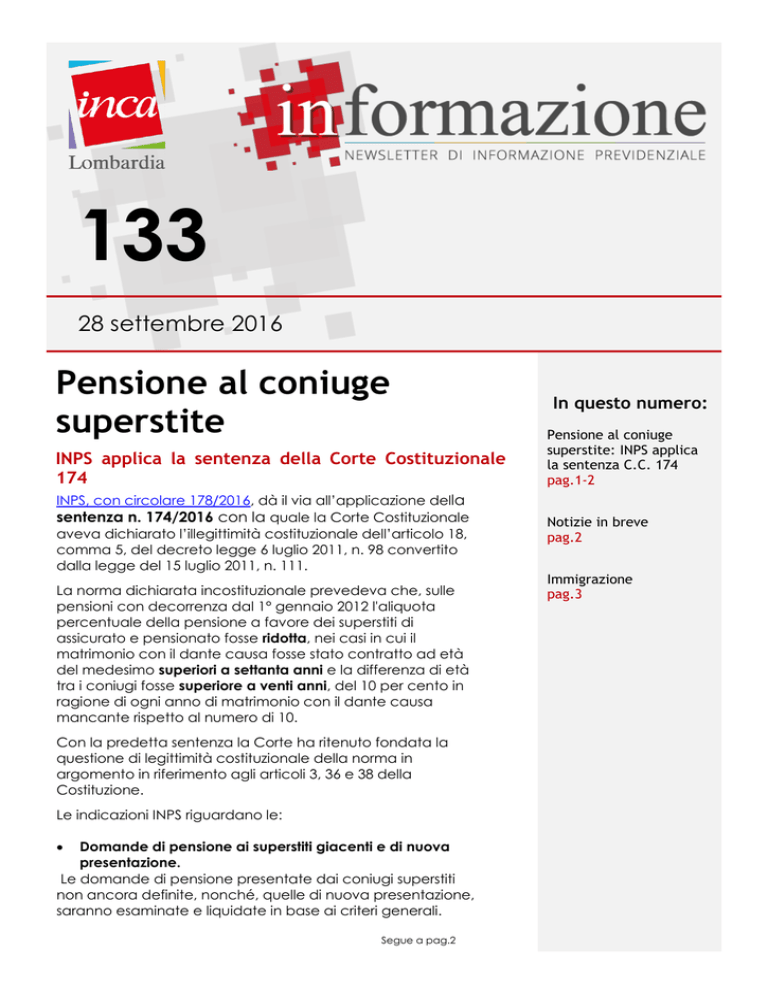 inca
Lombardia

informazione
NEWSLETTER DI INFORMAZIONE PREVIDENZIALE

133

28 settembre 2016

Pensione al coniuge superstite

INPS applica la sentenza della Corte Costituzionale 174

INPS, con circolare 178/2016, dà il via all'applicazione della sentenza n. 174/2016 con la quale la Corte Costituzionale aveva dichiarato l'illegittimità costituzionale dell'articolo 18, comma 5, del decreto legge 6 luglio 2011, n. 98 convertito dalla legge del 15 luglio 2011, n. 111.

La norma dichiarata incostituzionale prevedeva che, sulle pensioni con decorrenza dal 1° gennaio 2012 l'aliquota percentuale della pensione a favore dei superstiti di assicurato e pensionato fosse ridotta, nei casi in cui il matrimonio con il dante causa fosse stato contratto ad età del medesimo superiori a settanta anni e la differenza di età tra i coniugi fosse superiore a venti anni, del 10 per cento in ragione di ogni anno di matrimonio con il dante causa mancante rispetto al numero di 10.

Con la predetta sentenza la Corte ha ritenuto fondata la questione di legittimità costituzionale della norma in argomento in riferimento agli articoli 3, 36 e 38 della Costituzione.

Le indicazioni INPS riguardano le:

• Domande di pensione ai superstiti giacenti e di nuova presentazione.
Le domande di pensione presentate dai coniugi superstiti non ancora definite, nonché, quelle di nuova presentazione, saranno esaminate e liquidate in base ai criteri generali.

Segue a pag.2

In questo numero:

Pensione al coniuge superstite: INPS applica la sentenza C.C. 174
pag.1-2

Notizie in breve
pag.2

Immigrazione
pag.3